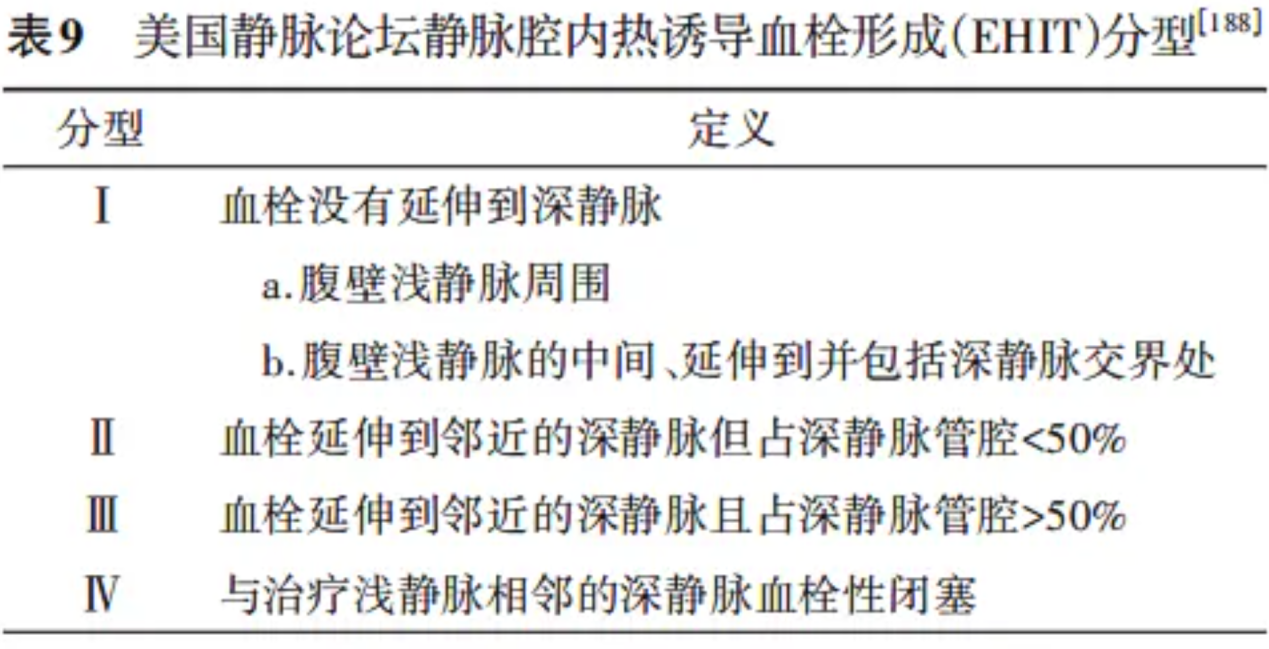 表9 美国静脉论坛静脉腔内热诱导血栓形成(EHIT)分型$^{[188]}$

| 分型 | 定义 |
|---|---|
| Ⅰ | 血栓没有延伸到深静脉 |
|  | a.腹壁浅静脉周围 |
|  | b.腹壁浅静脉的中间、延伸到并包括深静脉交界处 |
| Ⅱ | 血栓延伸到邻近的深静脉但占深静脉管腔<50% |
| Ⅲ | 血栓延伸到邻近的深静脉且占深静脉管腔>50% |
| Ⅳ | 与治疗浅静脉相邻的深静脉血栓性闭塞 |